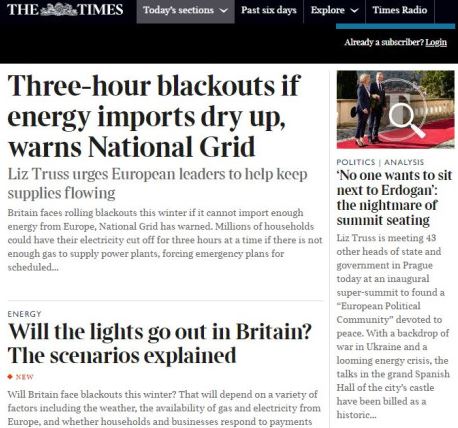 THE TIMES Today's sections Past six days Explore Times Radio

Already a subscriber? Login

Three-hour blackouts if energy imports dry up, warns National Grid

Liz Truss urges European leaders to help keep supplies flowing

Britain faces rolling blackouts this winter if it cannot import enough energy from Europe, National Grid has warned. Millions of households could have their electricity cut off for three hours at a time if there is not enough gas to supply power plants, forcing emergency plans for scheduled...

ENERGY

Will the lights go out in Britain? The scenarios explained

NEW

Will Britain face blackouts this winter? That will depend on a variety of factors including the weather, the availability of gas and electricity from Europe, and whether households and businesses respond to payments

POLITICS | ANALYSIS

'No one wants to sit next to Erdogan': the nightmare of summit seating

Liz Truss is meeting 43 other heads of state and government in Prague today at an inaugural super-summit to found a "European Political Community" devoted to peace. With a backdrop of war in Ukraine and a looming energy crisis, the talks in the grand Spanish Hall of the city's castle have been billed as a historic...